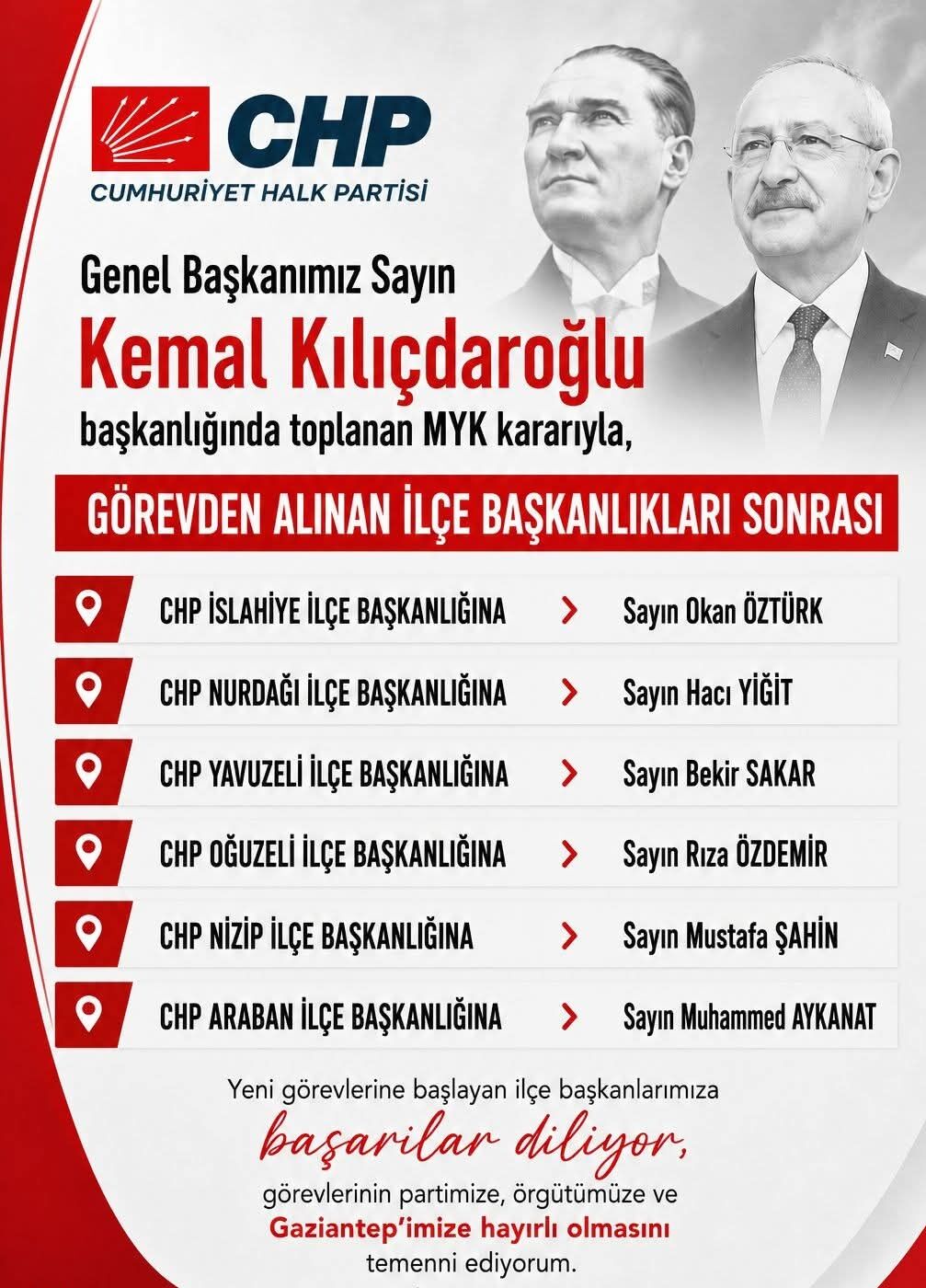 CHP
CUMHURİYET HALK PARTİSİ

Genel Başkanımız Sayın
Kemal Kılıçdaroğlu
başkanlığında toplanan MYK kararıyla,

GÖREVDEN ALINAN İLÇE BAŞKANLIKLARI SONRASI

CHP İSLAHİYE İLÇE BAŞKANLIĞINA > Sayın Okan ÖZTÜRK

CHP NURDAĞI İLÇE BAŞKANLIĞINA > Sayın Hacı YİĞİT

CHP YAVUZELİ İLÇE BAŞKANLIĞINA > Sayın Bekir SAKAR

CHP OĞUZELİ İLÇE BAŞKANLIĞINA > Sayın Rıza ÖZDEMİR

CHP NİZİP İLÇE BAŞKANLIĞINA > Sayın Mustafa ŞAHİN

CHP ARABAN İLÇE BAŞKANLIĞINA > Sayın Muhammed AYKANAT

Yeni görevlerine başlayan ilçe başkanlarımıza
başarilar diliyor,
görevlerinin partimize, örgütümüze ve
Gaziantep'imize hayırlı olmasını
temenni ediyorum.